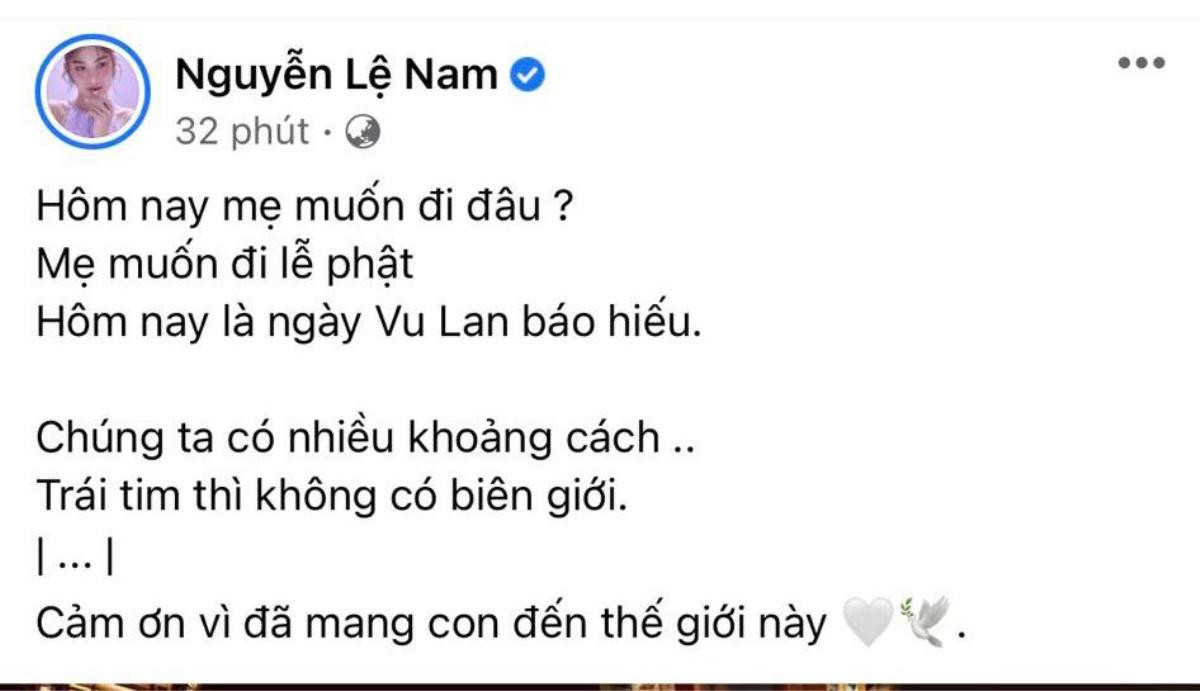 Nguyễn Lệ Nam
32 phút ·

Hôm nay mẹ muốn đi đâu ?
Mẹ muốn đi lễ phật
Hôm nay là ngày Vu Lan báo hiếu.

Chúng ta có nhiều khoảng cách ..
Trái tim thì không có biên giới.
| ... |
Cảm ơn vì đã mang con đến thế giới này 🤍🕊️.